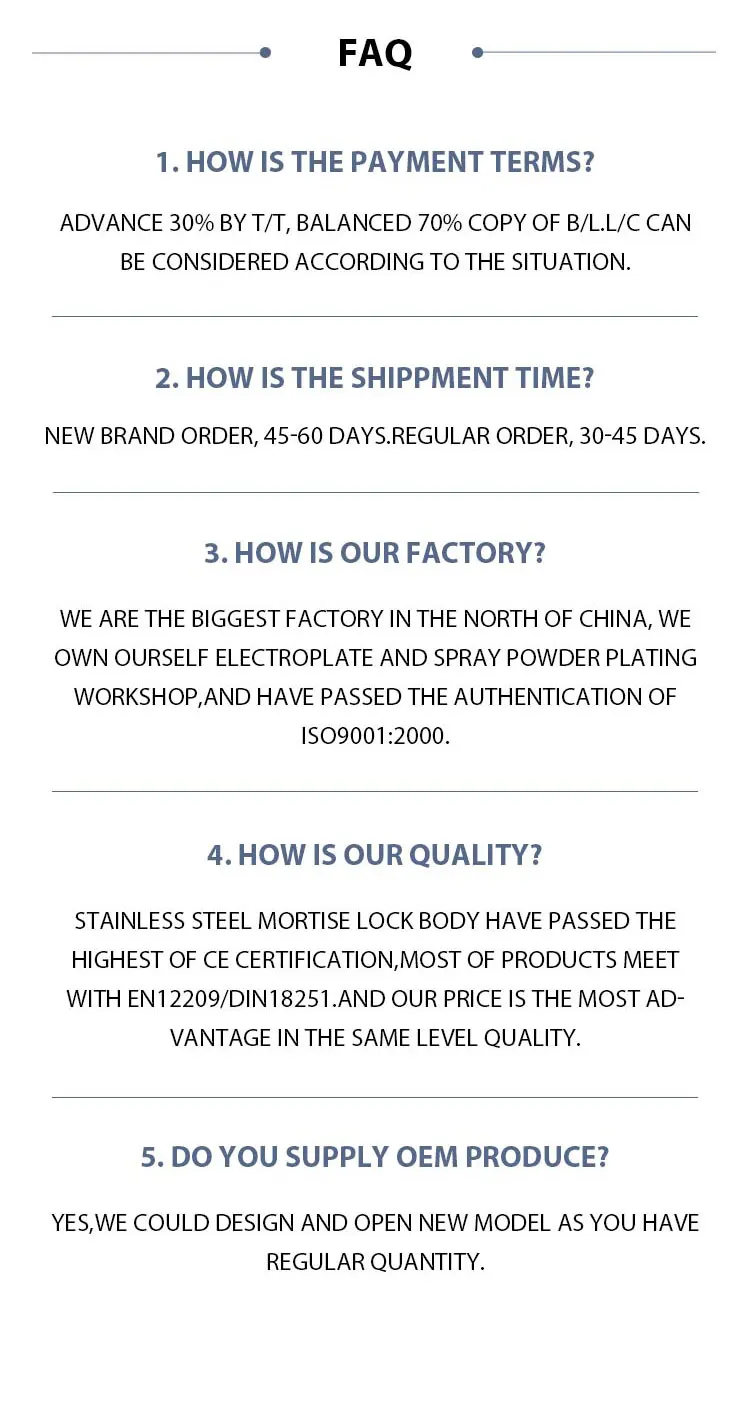 FAQ

1. HOW IS THE PAYMENT TERMS?

ADVANCE 30% BY T/T, BALANCED 70% COPY OF B/L.L/C CAN BE CONSIDERED ACCORDING TO THE SITUATION.

2. HOW IS THE SHIPPMENT TIME?

NEW BRAND ORDER, 45-60 DAYS.REGULAR ORDER, 30-45 DAYS.

3. HOW IS OUR FACTORY?

WE ARE THE BIGGEST FACTORY IN THE NORTH OF CHINA, WE OWN OURSELF ELECTROPLATE AND SPRAY POWDER PLATING WORKSHOP,AND HAVE PASSED THE AUTHENTICATION OF ISO9001:2000.

4. HOW IS OUR QUALITY?

STAINLESS STEEL MORTISE LOCK BODY HAVE PASSED THE HIGHEST OF CE CERTIFICATION,MOST OF PRODUCTS MEET WITH EN12209/DIN18251.AND OUR PRICE IS THE MOST ADVANTAGE IN THE SAME LEVEL QUALITY.

5. DO YOU SUPPLY OEM PRODUCE?

YES,WE COULD DESIGN AND OPEN NEW MODEL AS YOU HAVE REGULAR QUANTITY.